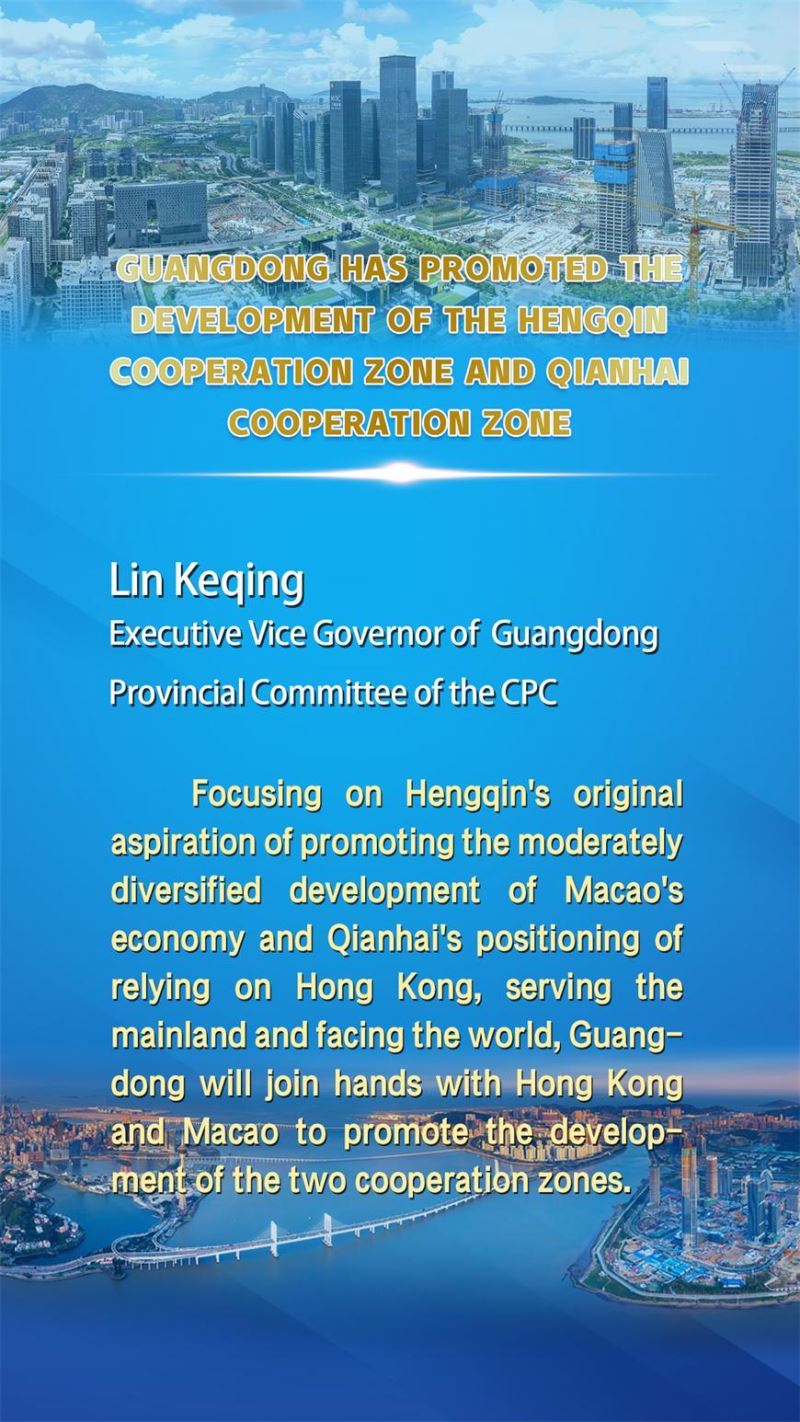 GUANGDONG HAS PROMOTED THE DEVELOPMENT OF THE HENGQIN COOPERATION ZONE AND QIANHAI COOPERATION ZONE

Lin Keqing
Executive Vice Governor of Guangdong Provincial Committee of the CPC

Focusing on Hengqin's original aspiration of promoting the moderately diversified development of Macao's economy and Qianhai's positioning of relying on Hong Kong, serving the mainland and facing the world, Guangdong will join hands with Hong Kong and Macao to promote the development of the two cooperation zones.